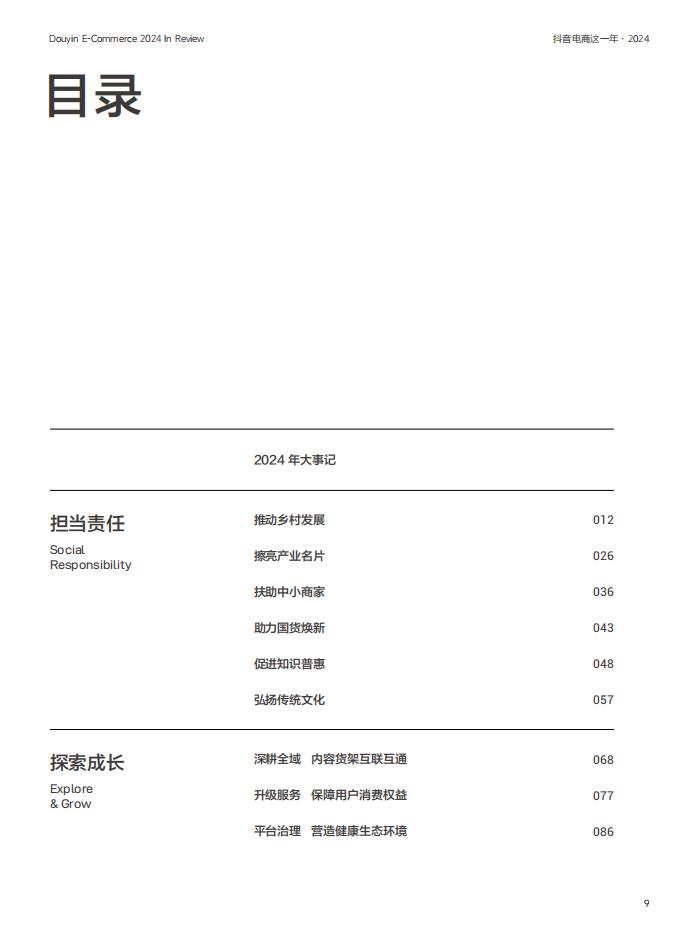 Douyin E-Commerce 2024 In Review

抖音电商这一年 · 2024

目录

2024 年大事记

担当责任

Social Responsibility

推动乡村发展 012

擦亮产业名片 026

扶助中小商家 036

助力国货焕新 043

促进知识普惠 048

弘扬传统文化 057

探索成长

Explore & Grow

深耕全域 内容货架互联互通 068

升级服务 保障用户消费权益 077

平台治理 营造健康生态环境 086

9